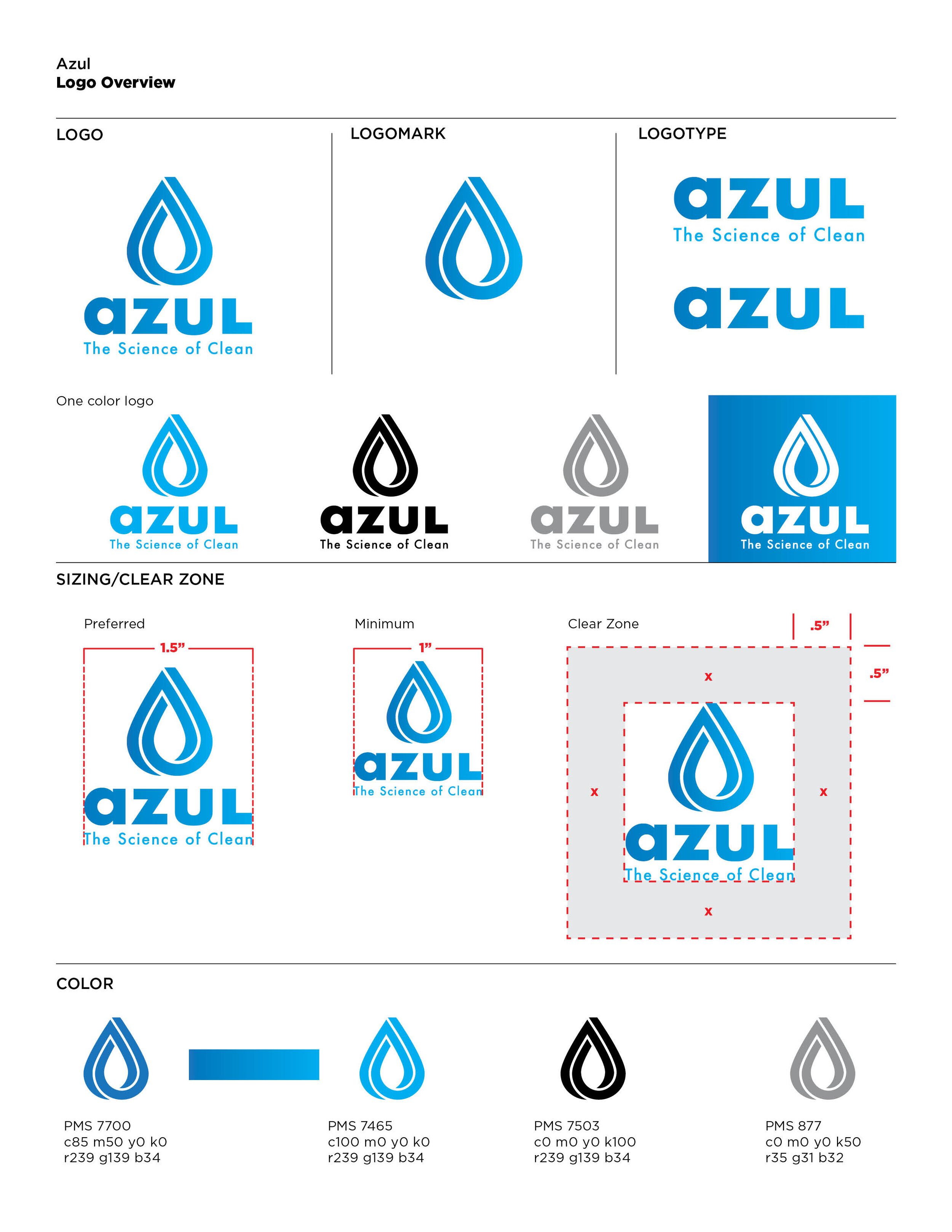 Azul
Logo Overview

LOGO

azul
The Science of Clean

LOGOMARK

LOGOTYPE

azul
The Science of Clean

azul

One color logo

azul
The Science of Clean

azul
The Science of Clean

azul
The Science of Clean

azul
The Science of Clean

SIZING/CLEAR ZONE

Preferred

1.5"

azul
The Science of Clean

Minimum

1"

azul
The Science of Clean

Clear Zone

.5"

.5"

x

x

x

azul
The Science of Clean

x

COLOR

PMS 7700
c85 m50 y0 k0
r239 g139 b34

PMS 7465
c100 m0 y0 k0
r239 g139 b34

PMS 7503
c0 m0 y0 k100
r239 g139 b34

PMS 877
c0 m0 y0 k50
r35 g31 b32